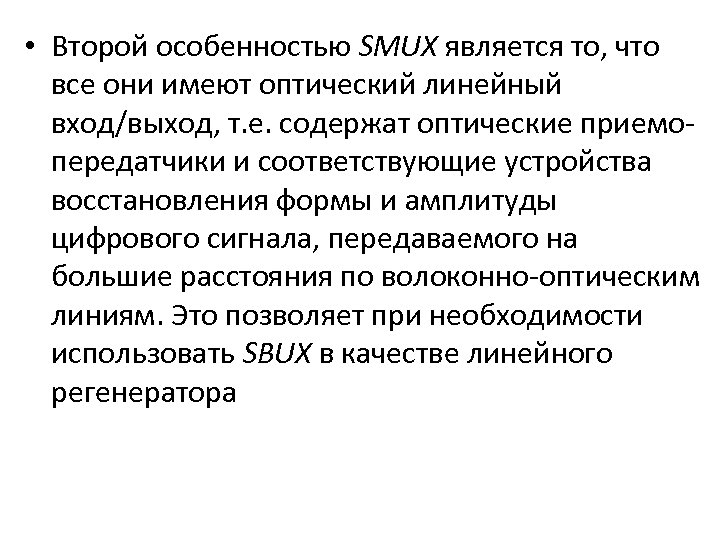 • Второй особенностью SMUX является то, что все они имеют оптический линейный вход/выход, т.е. содержат оптические приемо-передатчики и соответствующие устройства восстановления формы и амплитуды цифрового сигнала, передаваемого на большие расстояния по волоконно-оптическим линиям. Это позволяет при необходимости использовать SBUX в качестве линейного регенератора